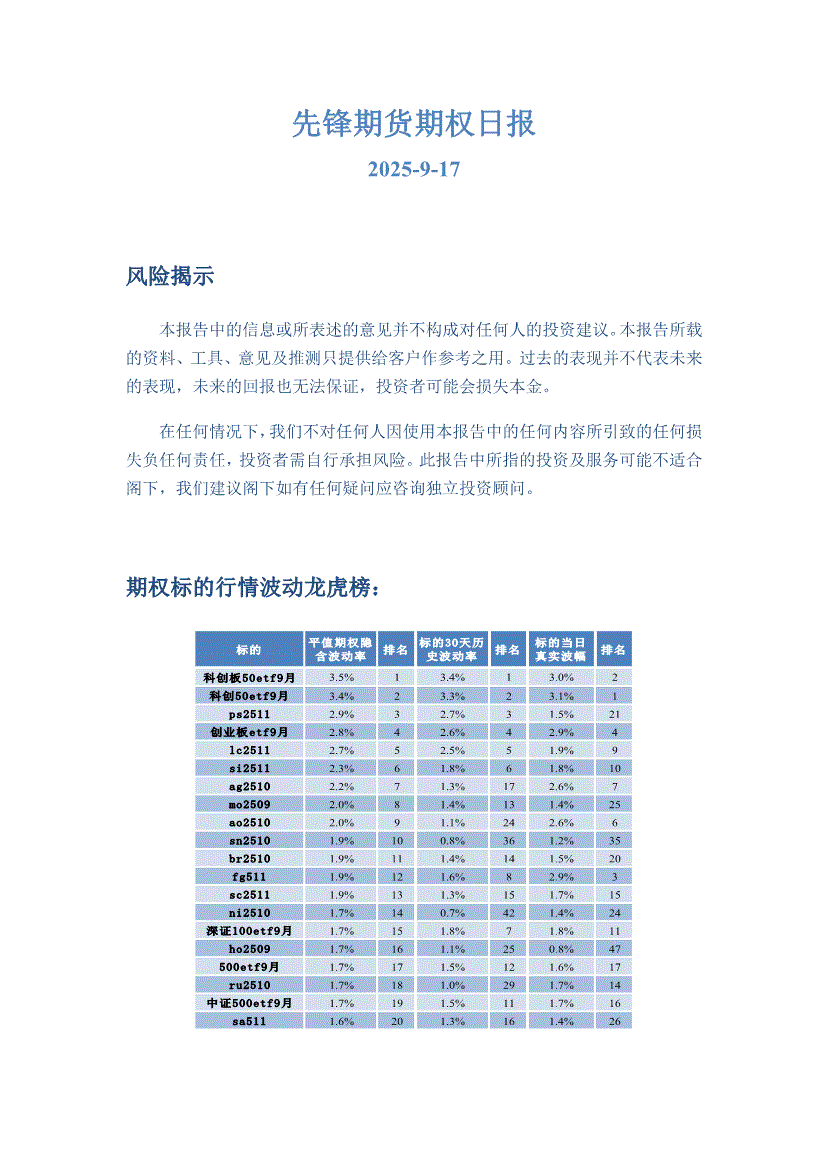 先锋期货期权日报

2025-9-17

风险揭示

本报告中的信息或所表述的意见并不构成对任何人的投资建议。本报告所载的资料、工具、意见及推测只提供给客户作参考之用。过去的表现并不代表未来的表现，未来的回报也无法保证，投资者可能会损失本金。

在任何情况下，我们不对任何人因使用本报告中的任何内容所引致的任何损失负任何责任，投资者需自行承担风险。此报告中所指的投资及服务可能不适合阁下，我们建议阁下如有任何疑问应咨询独立投资顾问。

期权标的行情波动龙虎榜：

| 标的 | 平值期权隐含波动率 | 排名 | 标的30天历史波动率 | 排名 | 标的当日真实波幅 | 排名 |
|---|---|---|---|---|---|---|
| 科创板50etf9月 | 3.5% | 1 | 3.4% | 1 | 3.0% | 2 |
| 科创50etf9月 | 3.4% | 2 | 3.3% | 2 | 3.1% | 1 |
| ps2511 | 2.9% | 3 | 2.7% | 3 | 1.5% | 21 |
| 创业板etf9月 | 2.8% | 4 | 2.6% | 4 | 2.9% | 4 |
| lc2511 | 2.7% | 5 | 2.5% | 5 | 1.9% | 9 |
| si2511 | 2.3% | 6 | 1.8% | 6 | 1.8% | 10 |
| ag2510 | 2.2% | 7 | 1.3% | 17 | 2.6% | 7 |
| mo2509 | 2.0% | 8 | 1.4% | 13 | 1.4% | 25 |
| ao2510 | 2.0% | 9 | 1.1% | 24 | 2.6% | 6 |
| sn2510 | 1.9% | 10 | 0.8% | 36 | 1.2% | 35 |
| br2510 | 1.9% | 11 | 1.4% | 14 | 1.5% | 20 |
| fg511 | 1.9% | 12 | 1.6% | 8 | 2.9% | 3 |
| sc2511 | 1.9% | 13 | 1.3% | 15 | 1.7% | 15 |
| ni2510 | 1.7% | 14 | 0.7% | 42 | 1.4% | 24 |
| 深证100etf9月 | 1.7% | 15 | 1.8% | 7 | 1.8% | 11 |
| ho2509 | 1.7% | 16 | 1.1% | 25 | 0.8% | 47 |
| 500etf9月 | 1.7% | 17 | 1.5% | 12 | 1.6% | 17 |
| ru2510 | 1.7% | 18 | 1.0% | 29 | 1.7% | 14 |
| 中证500etf9月 | 1.7% | 19 | 1.5% | 11 | 1.7% | 16 |
| sa511 | 1.6% | 20 | 1.3% | 16 | 1.4% | 26 |